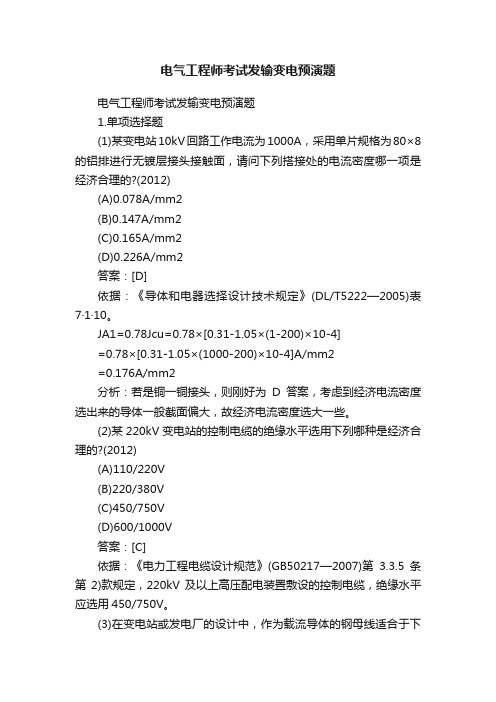 电气工程师考试发输变电预演题

电气工程师考试发输变电预演题

1.单项选择题

(1)某变电站10kV回路工作电流为1000A，采用单片规格为80×8的铝排进行无镀层接头接触面，请问下列搭接处的电流密度哪一项是经济合理的?(2012)

(A)0.078A/mm2

(B)0.147A/mm2

(C)0.165A/mm2

(D)0.226A/mm2

答案：[D]

依据：《导体和电器选择设计技术规定》(DL/T5222—2005)表7·1·10。

JA1=0.78Jcu=0.78×[0.31-1.05×(1-200)×10-4]

=0.78×[0.31-1.05×(1000-200)×10-4]A/mm2

=0.176A/mm2

分析：若是铜—铜接头，则刚好为 D 答案，考虑到经济电流密度选出来的导体一般截面偏大，故经济电流密度选大一些。

(2)某 220kV 变电站的控制电缆的绝缘水平选用下列哪种是经济合理的?(2012)

(A)110/220V

(B)220/380V

(C)450/750V

(D)600/1000V

答案：[C]

依据：《电力工程电缆设计规范》(GB50217—2007)第 3.3.5 条第 2)款规定，220kV 及以上高压配电装置敷设的控制电缆，绝缘水平应选用 450/750V。

(3)在变电站或发电厂的设计中，作为载流导体的钢母线适合于下